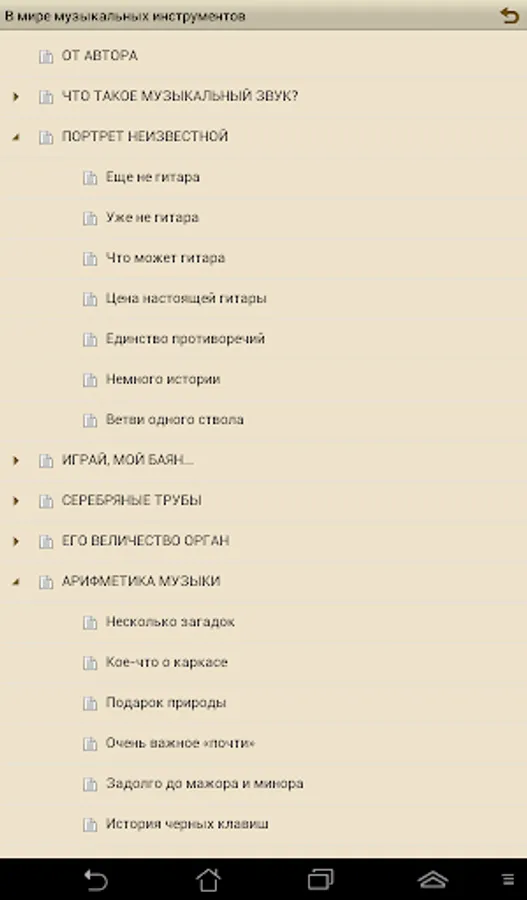 В мире музыкальных инструментов

ОТ АВТОРА

ЧТО ТАКОЕ МУЗЫКАЛЬНЫЙ ЗВУК?

ПОРТРЕТ НЕИЗВЕСТНОЙ

Еще не гитара

Уже не гитара

Что может гитара

Цена настоящей гитары

Единство противоречий

Немного истории

Ветви одного ствола

ИГРАЙ, МОЙ БАЯН...

СЕРЕБРЯНЫЕ ТРУБЫ

ЕГО ВЕЛИЧЕСТВО ОРГАН

АРИФМЕТИКА МУЗЫКИ

Несколько загадок

Кое-что о каркасе

Подарок природы

Очень важное «почти»

Задолго до мажора и минора

История черных клавиш